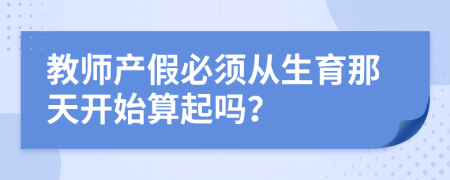 教师产假必须从生育那天开始算起吗?